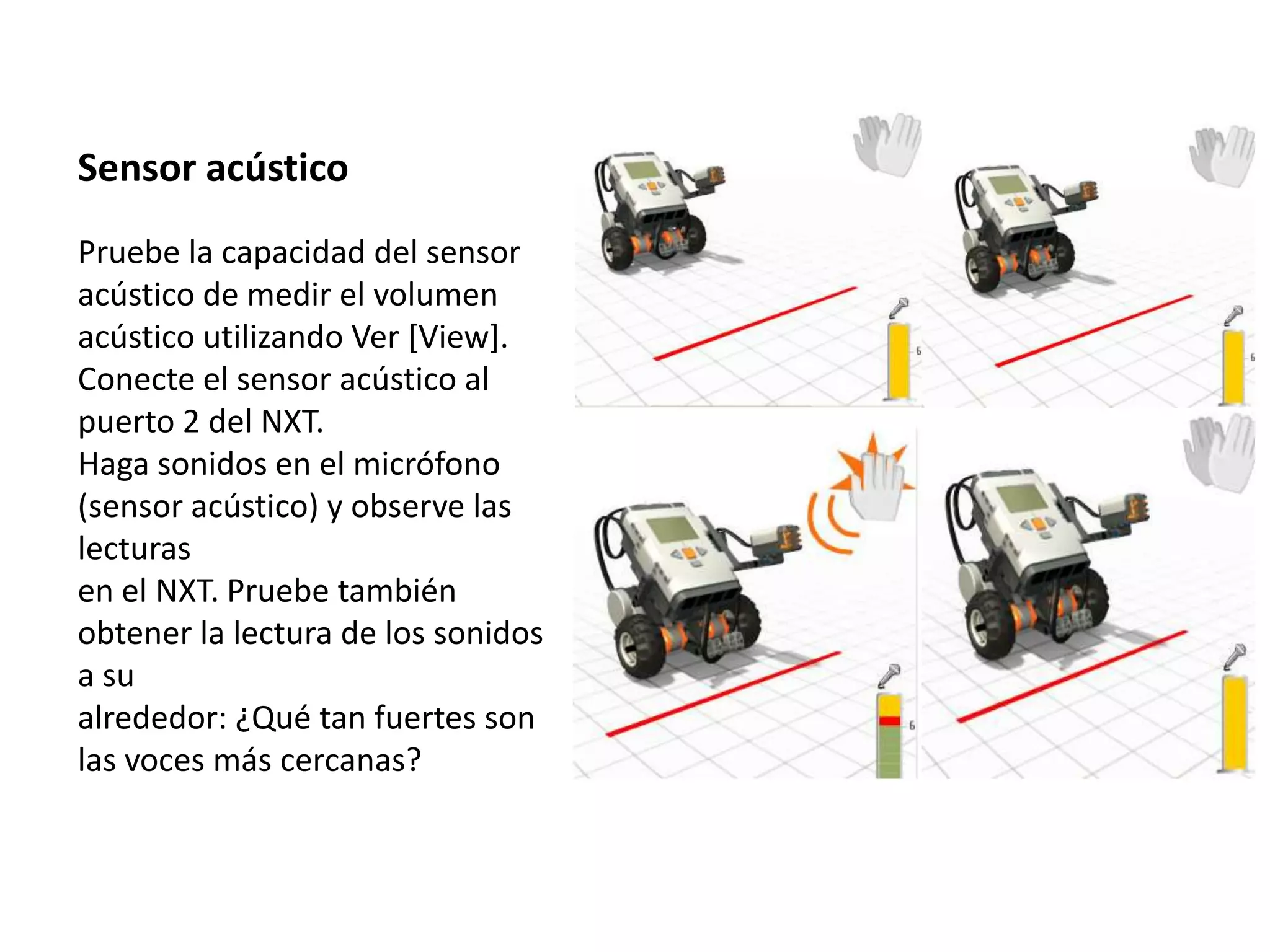 Sensor acústico

Pruebe la capacidad del sensor acústico de medir el volumen acústico utilizando Ver [View]. Conecte el sensor acústico al puerto 2 del NXT.
Haga sonidos en el micrófono (sensor acústico) y observe las lecturas
en el NXT. Pruebe también obtener la lectura de los sonidos a su
alrededor: ¿Qué tan fuertes son las voces más cercanas?

6

6

6